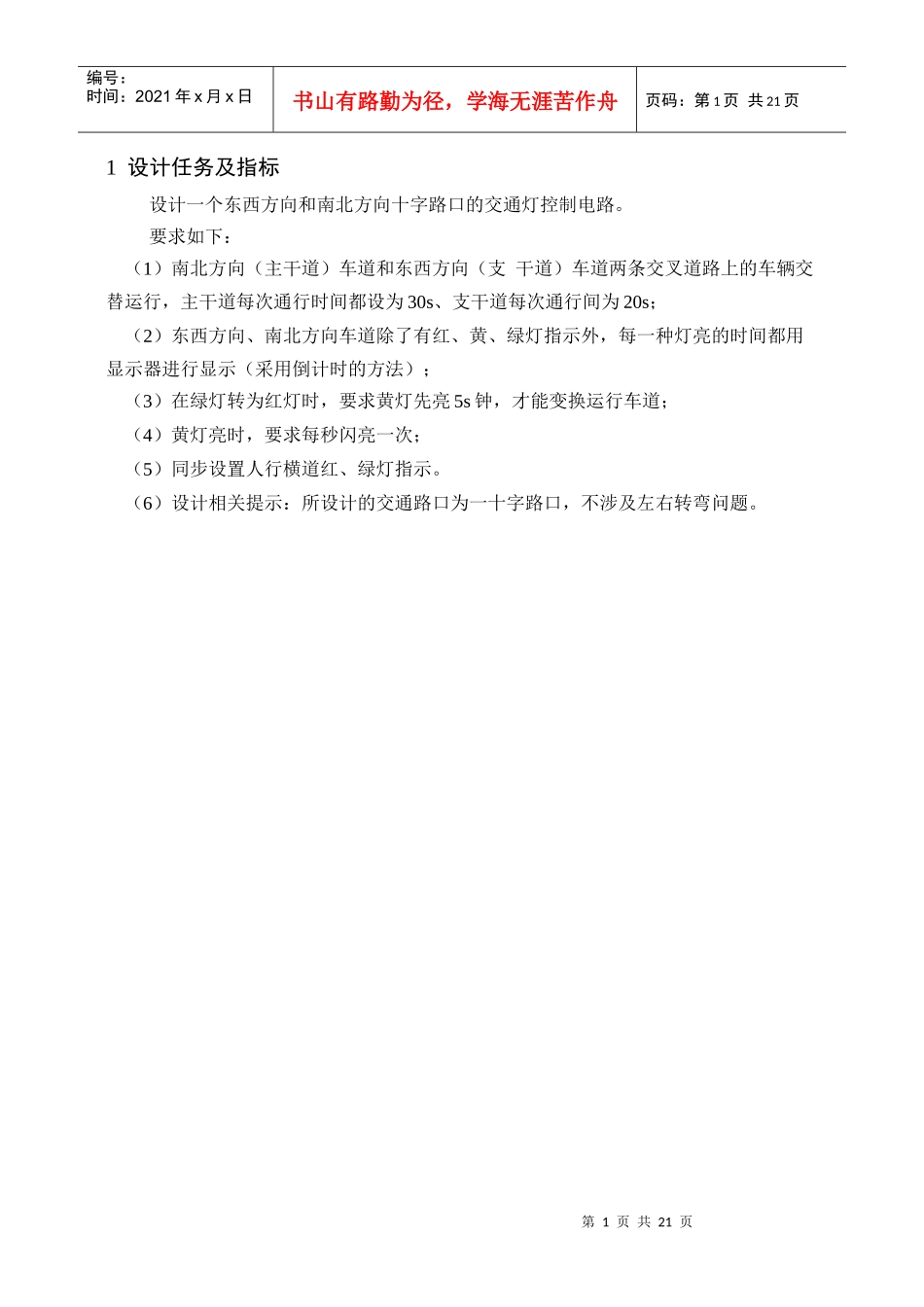 | 编号：<br>时间：2021 年 x 月 x 日 | 书山有路勤为径，学海无涯苦作舟 | 页码：第 1 页 共 21 页 |
|---|---|---|

1 设计任务及指标

设计一个东西方向和南北方向十字路口的交通灯控制电路。

要求如下：

（1）南北方向（主干道）车道和东西方向（支 干道）车道两条交叉道路上的车辆交替运行，主干道每次通行时间都设为 30s、支干道每次通行间为 20s；

（2）东西方向、南北方向车道除了有红、黄、绿灯指示外，每一种灯亮的时间都用显示器进行显示（采用倒计时的方法）；

（3）在绿灯转为红灯时，要求黄灯先亮 5s 钟，才能变换运行车道；

（4）黄灯亮时，要求每秒闪亮一次；

（5）同步设置人行横道红、绿灯指示。

（6）设计相关提示：所设计的交通路口为一十字路口，不涉及左右转弯问题。

第 1 页 共 21 页